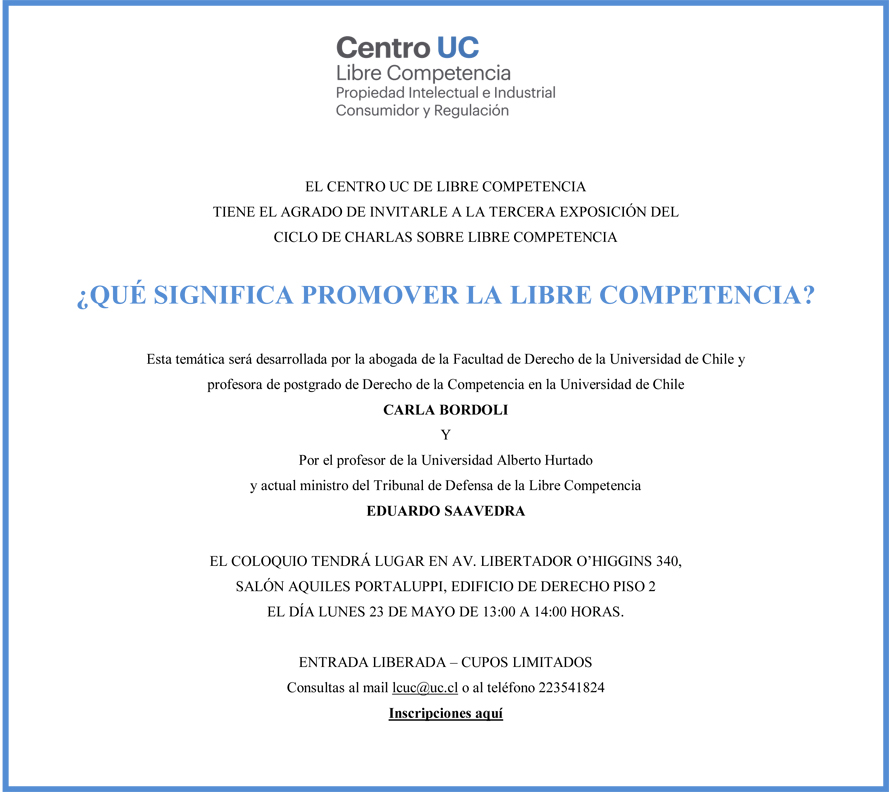 Centro UC
Libre Competencia
Propiedad Intelectual e Industrial
Consumidor y Regulación

EL CENTRO UC DE LIBRE COMPETENCIA
TIENE EL AGRADO DE INVITARLE A LA TERCERA EXPOSICIÓN DEL
CICLO DE CHARLAS SOBRE LIBRE COMPETENCIA

¿QUÉ SIGNIFICA PROMOVER LA LIBRE COMPETENCIA?

Esta temática será desarrollada por la abogada de la Facultad de Derecho de la Universidad de Chile y profesora de postgrado de Derecho de la Competencia en la Universidad de Chile
CARLA BORDOLI
Y
Por el profesor de la Universidad Alberto Hurtado
y actual ministro del Tribunal de Defensa de la Libre Competencia
EDUARDO SAAVEDRA

EL COLOQUIO TENDRÁ LUGAR EN AV. LIBERTADOR O'HIGGINS 340,
SALÓN AQUILES PORTALUPPI, EDIFICIO DE DERECHO PISO 2
EL DÍA LUNES 23 DE MAYO DE 13:00 A 14:00 HORAS.

ENTRADA LIBERADA – CUPOS LIMITADOS
Consultas al mail lcuc@uc.cl o al teléfono 223541824
Inscripciones aquí